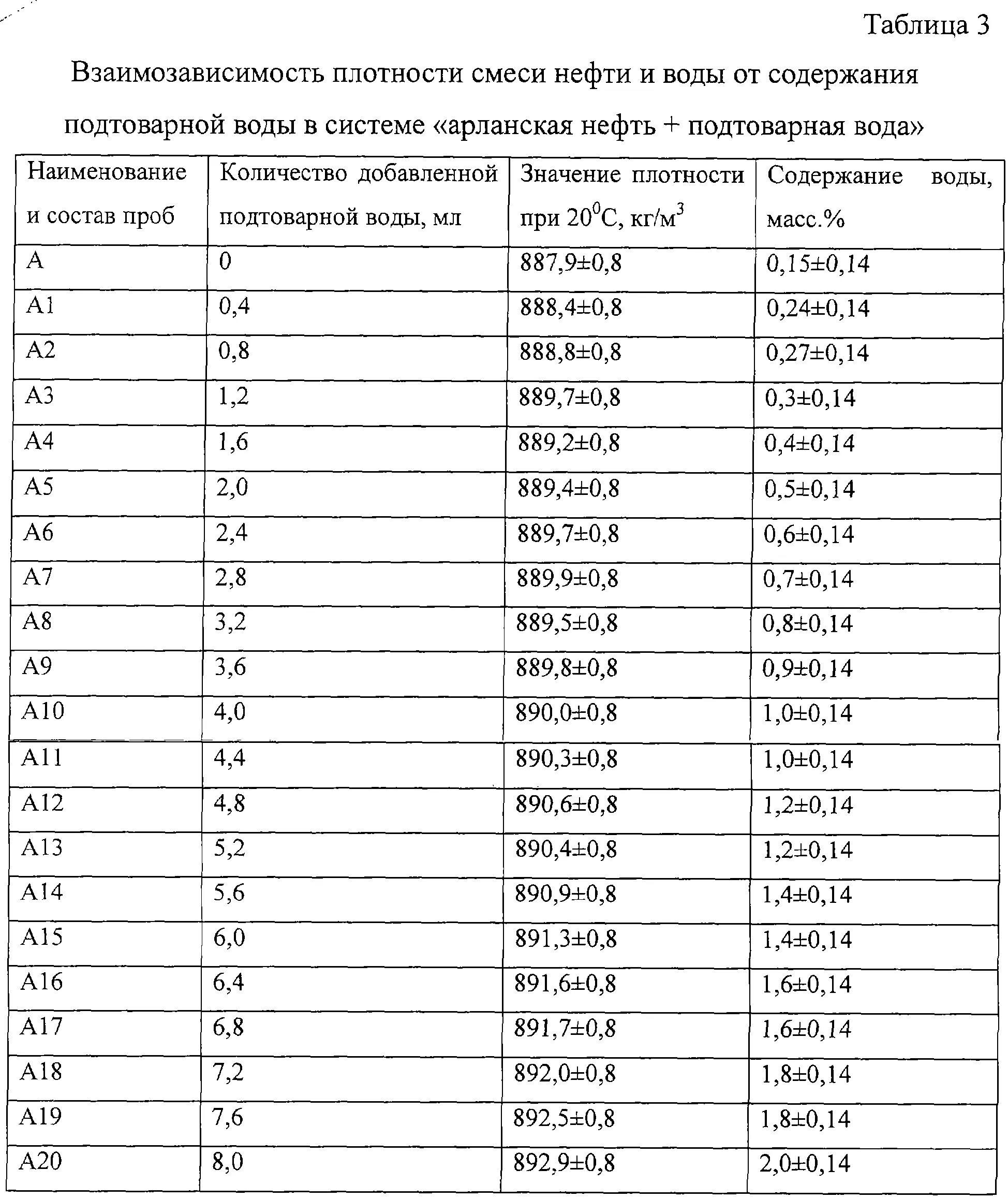 Таблица 3

Взаимозависимость плотности смеси нефти и воды от содержания подтоварной воды в системе «арланская нефть + подтоварная вода»

| Наименование и состав проб | Количество добавленной подтоварной воды, мл | Значение плотности при $20^0$С, кг/м$^3$ | Содержание воды, масс.% |
|---|---|---|---|
| А | 0 | 887,9±0,8 | 0,15±0,14 |
| А1 | 0,4 | 888,4±0,8 | 0,24±0,14 |
| А2 | 0,8 | 888,8±0,8 | 0,27±0,14 |
| А3 | 1,2 | 889,7±0,8 | 0,3±0,14 |
| А4 | 1,6 | 889,2±0,8 | 0,4±0,14 |
| А5 | 2,0 | 889,4±0,8 | 0,5±0,14 |
| А6 | 2,4 | 889,7±0,8 | 0,6±0,14 |
| А7 | 2,8 | 889,9±0,8 | 0,7±0,14 |
| А8 | 3,2 | 889,5±0,8 | 0,8±0,14 |
| А9 | 3,6 | 889,8±0,8 | 0,9±0,14 |
| А10 | 4,0 | 890,0±0,8 | 1,0±0,14 |
| А11 | 4,4 | 890,3±0,8 | 1,0±0,14 |
| А12 | 4,8 | 890,6±0,8 | 1,2±0,14 |
| А13 | 5,2 | 890,4±0,8 | 1,2±0,14 |
| А14 | 5,6 | 890,9±0,8 | 1,4±0,14 |
| А15 | 6,0 | 891,3±0,8 | 1,4±0,14 |
| А16 | 6,4 | 891,6±0,8 | 1,6±0,14 |
| А17 | 6,8 | 891,7±0,8 | 1,6±0,14 |
| А18 | 7,2 | 892,0±0,8 | 1,8±0,14 |
| А19 | 7,6 | 892,5±0,8 | 1,8±0,14 |
| А20 | 8,0 | 892,9±0,8 | 2,0±0,14 |